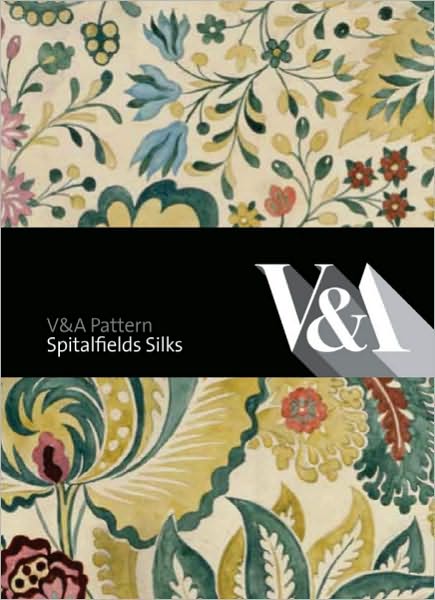 V&A Pattern
Spitalfields Silks

V&A